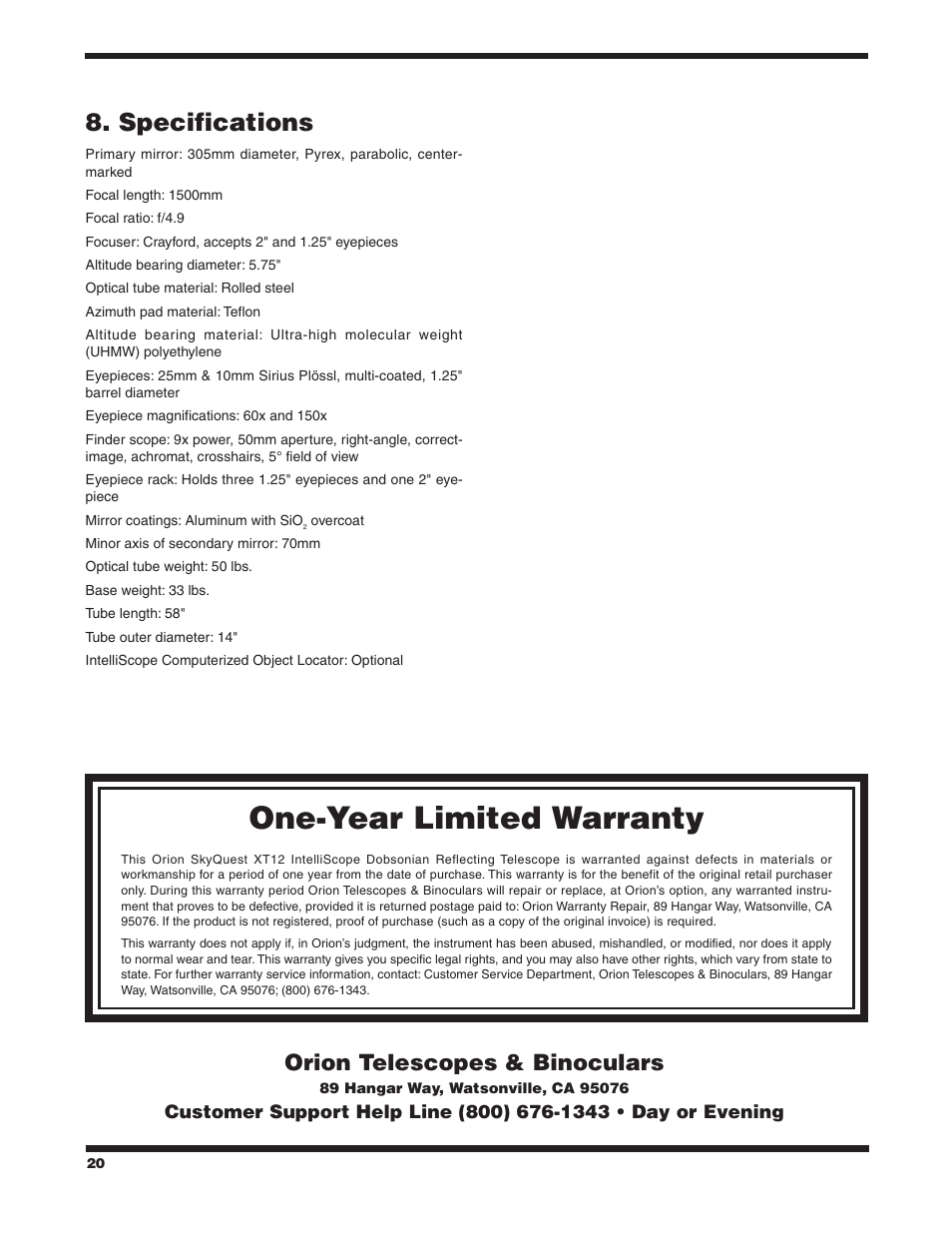 8. Specifications

Primary mirror: 305mm diameter, Pyrex, parabolic, center-marked

Focal length: 1500mm

Focal ratio: f/4.9

Focuser: Crayford, accepts 2" and 1.25" eyepieces

Altitude bearing diameter: 5.75"

Optical tube material: Rolled steel

Azimuth pad material: Teflon

Altitude bearing material: Ultra-high molecular weight (UHMW) polyethylene

Eyepieces: 25mm & 10mm Sirius Plössl, multi-coated, 1.25" barrel diameter

Eyepiece magnifications: 60x and 150x

Finder scope: 9x power, 50mm aperture, right-angle, correct-image, achromat, crosshairs, 5° field of view

Eyepiece rack: Holds three 1.25" eyepieces and one 2" eyepiece

Mirror coatings: Aluminum with $SiO_2$ overcoat

Minor axis of secondary mirror: 70mm

Optical tube weight: 50 lbs.

Base weight: 33 lbs.

Tube length: 58"

Tube outer diameter: 14"

IntelliScope Computerized Object Locator: Optional

One-Year Limited Warranty

This Orion SkyQuest XT12 IntelliScope Dobsonian Reflecting Telescope is warranted against defects in materials or workmanship for a period of one year from the date of purchase. This warranty is for the benefit of the original retail purchaser only. During this warranty period Orion Telescopes & Binoculars will repair or replace, at Orion's option, any warranted instrument that proves to be defective, provided it is returned postage paid to: Orion Warranty Repair, 89 Hangar Way, Watsonville, CA 95076. If the product is not registered, proof of purchase (such as a copy of the original invoice) is required.

This warranty does not apply if, in Orion's judgment, the instrument has been abused, mishandled, or modified, nor does it apply to normal wear and tear. This warranty gives you specific legal rights, and you may also have other rights, which vary from state to state. For further warranty service information, contact: Customer Service Department, Orion Telescopes & Binoculars, 89 Hangar Way, Watsonville, CA 95076; (800) 676-1343.

Orion Telescopes & Binoculars

89 Hangar Way, Watsonville, CA 95076

Customer Support Help Line (800) 676-1343 • Day or Evening

20